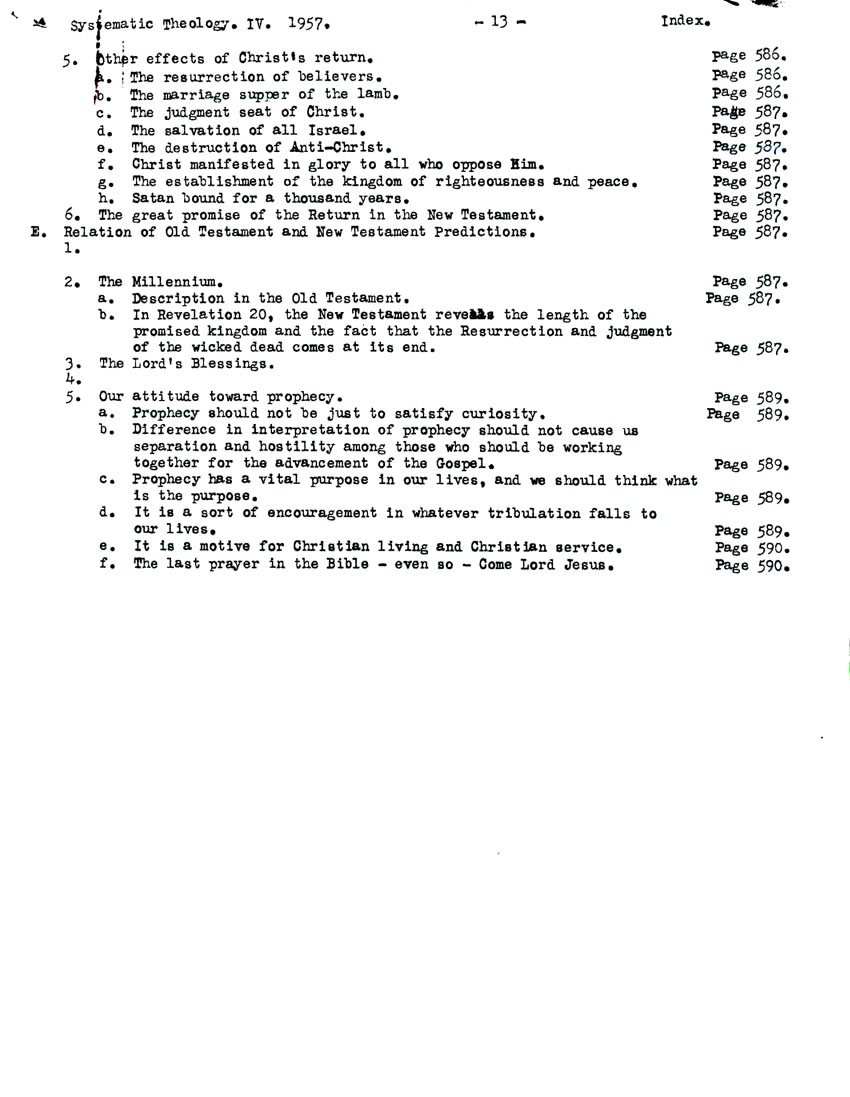 Systematic Theology. IV. 1957. - 13 - Index.

5. Other effects of Christ's return. Page 586.
a. The resurrection of believers. Page 586.
b. The marriage supper of the lamb. Page 586.
c. The judgment seat of Christ. Page 587.
d. The salvation of all Israel. Page 587.
e. The destruction of Anti-Christ. Page 587.
f. Christ manifested in glory to all who oppose Him. Page 587.
g. The establishment of the kingdom of righteousness and peace. Page 587.
h. Satan bound for a thousand years. Page 587.
6. The great promise of the Return in the New Testament. Page 587.
E. Relation of Old Testament and New Testament Predictions. Page 587.
1.

2. The Millennium. Page 587.
a. Description in the Old Testament. Page 587.
b. In Revelation 20, the New Testament reveals the length of the promised kingdom and the fact that the Resurrection and judgment of the wicked dead comes at its end. Page 587.
3. The Lord's Blessings.
4.
5. Our attitude toward prophecy. Page 589.
a. Prophecy should not be just to satisfy curiosity. Page 589.
b. Difference in interpretation of prophecy should not cause us separation and hostility among those who should be working together for the advancement of the Gospel. Page 589.
c. Prophecy has a vital purpose in our lives, and we should think what is the purpose. Page 589.
d. It is a sort of encouragement in whatever tribulation falls to our lives. Page 589.
e. It is a motive for Christian living and Christian service. Page 590.
f. The last prayer in the Bible - even so - Come Lord Jesus. Page 590.